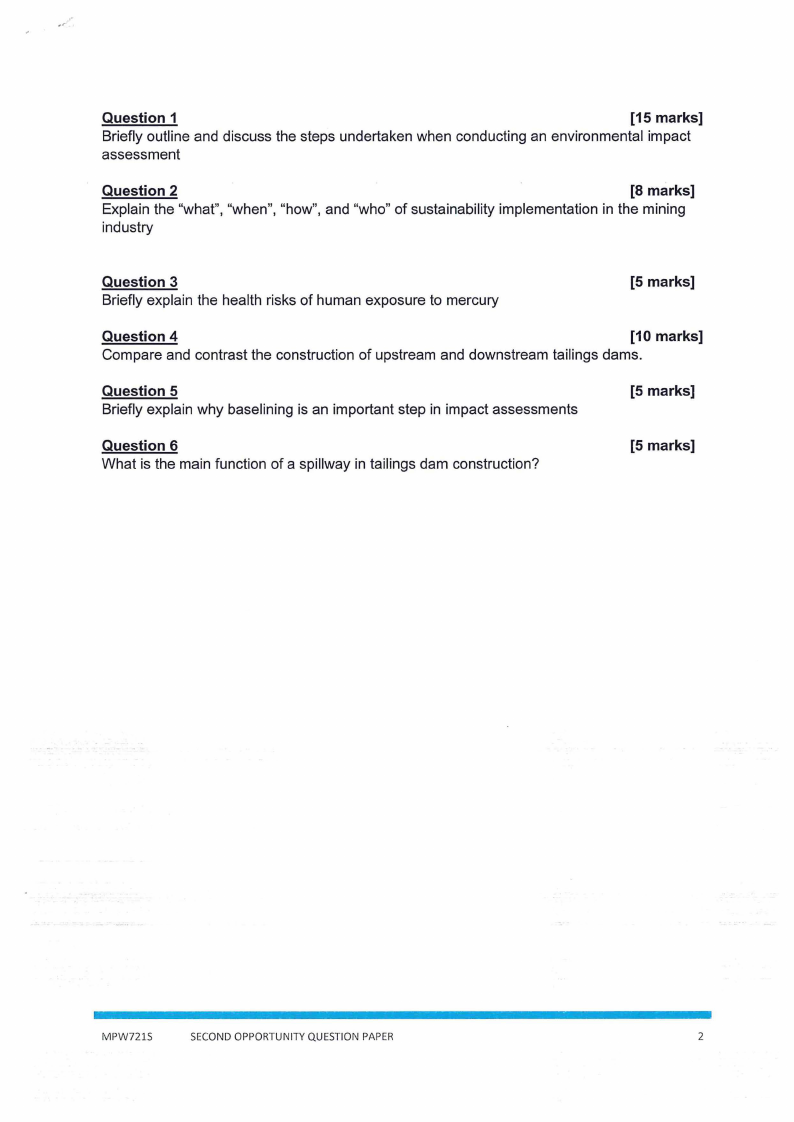 Question 1 [15 marks]
Briefly outline and discuss the steps undertaken when conducting an environmental impact assessment

Question 2 [8 marks]
Explain the "what", "when", "how", and "who" of sustainability implementation in the mining industry

Question 3 [5 marks]
Briefly explain the health risks of human exposure to mercury

Question 4 [10 marks]
Compare and contrast the construction of upstream and downstream tailings dams.

Question 5 [5 marks]
Briefly explain why baselining is an important step in impact assessments

Question 6 [5 marks]
What is the main function of a spillway in tailings dam construction?

MPW721S SECOND OPPORTUNITY QUESTION PAPER 2